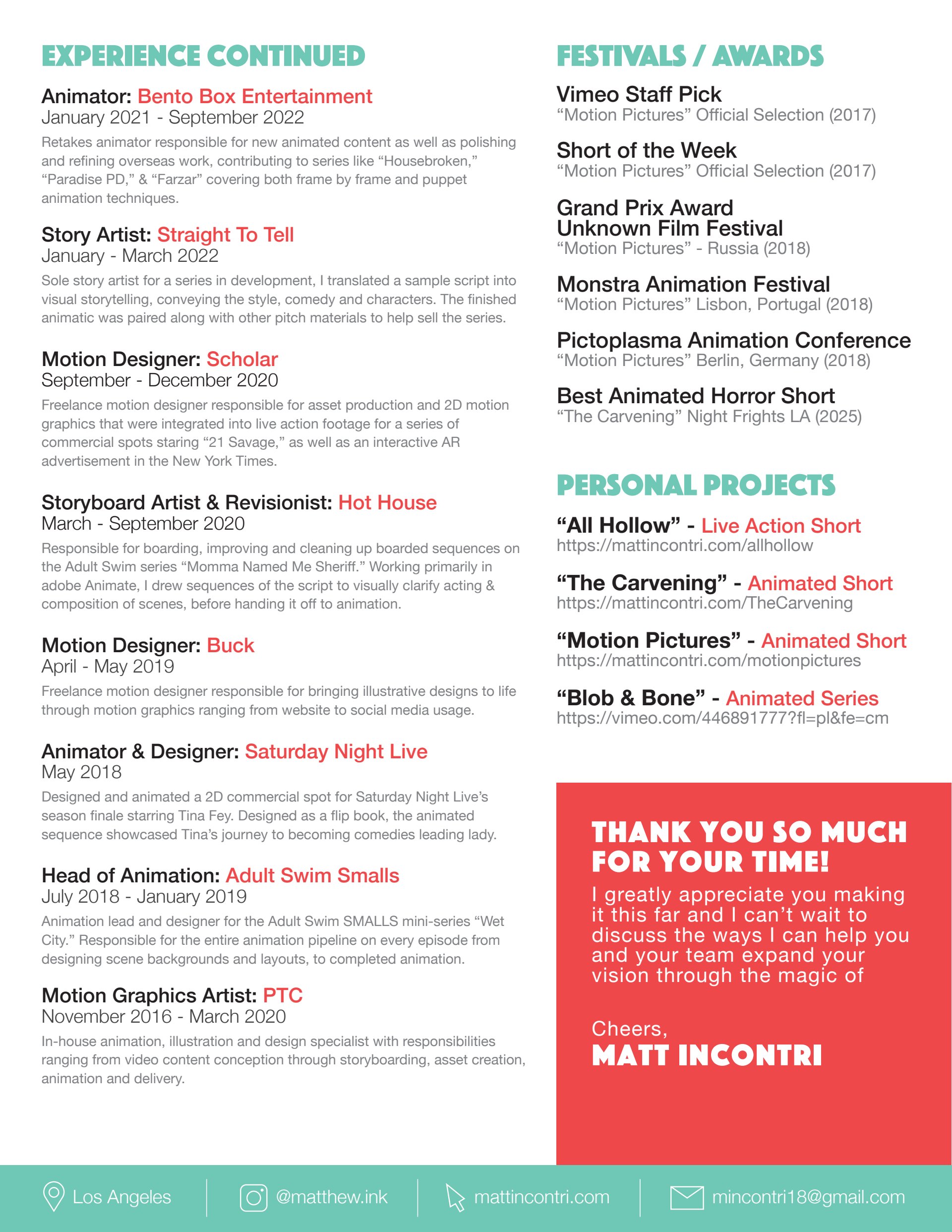 EXPERIENCE CONTINUED

Animator: Bento Box Entertainment
January 2021 - September 2022
Retakes animator responsible for new animated content as well as polishing and refining overseas work, contributing to series like “Housebroken,” “Paradise PD,” & “Farzar” covering both frame by frame and puppet animation techniques.

Story Artist: Straight To Tell
January - March 2022
Sole story artist for a series in development, I translated a sample script into visual storytelling, conveying the style, comedy and characters. The finished animatic was paired along with other pitch materials to help sell the series.

Motion Designer: Scholar
September - December 2020
Freelance motion designer responsible for asset production and 2D motion graphics that were integrated into live action footage for a series of commercial spots staring “21 Savage,” as well as an interactive AR advertisement in the New York Times.

Storyboard Artist & Revisionist: Hot House
March - September 2020
Responsible for boarding, improving and cleaning up boarded sequences on the Adult Swim series “Momma Named Me Sheriff.” Working primarily in adobe Animate, I drew sequences of the script to visually clarify acting & composition of scenes, before handing it off to animation.

Motion Designer: Buck
April - May 2019
Freelance motion designer responsible for bringing illustrative designs to life through motion graphics ranging from website to social media usage.

Animator & Designer: Saturday Night Live
May 2018
Designed and animated a 2D commercial spot for Saturday Night Live’s season finale starring Tina Fey. Designed as a flip book, the animated sequence showcased Tina’s journey to becoming comedies leading lady.

Head of Animation: Adult Swim Smalls
July 2018 - January 2019
Animation lead and designer for the Adult Swim SMALLS mini-series “Wet City.” Responsible for the entire animation pipeline on every episode from designing scene backgrounds and layouts, to completed animation.

Motion Graphics Artist: PTC
November 2016 - March 2020
In-house animation, illustration and design specialist with responsibilities ranging from video content conception through storyboarding, asset creation, animation and delivery.

FESTIVALS / AWARDS

Vimeo Staff Pick
“Motion Pictures” Official Selection (2017)

Short of the Week
“Motion Pictures” Official Selection (2017)

Grand Prix Award
Unknown Film Festival
“Motion Pictures” - Russia (2018)

Monstra Animation Festival
“Motion Pictures” Lisbon, Portugal (2018)

Pictoplasma Animation Conference
“Motion Pictures” Berlin, Germany (2018)

Best Animated Horror Short
“The Carvening” Night Frights LA (2025)

PERSONAL PROJECTS

“All Hollow” - Live Action Short
https://mattincontri.com/allhollow

“The Carvening” - Animated Short
https://mattincontri.com/TheCarvening

“Motion Pictures” - Animated Short
https://mattincontri.com/motionpictures

“Blob & Bone” - Animated Series
https://vimeo.com/446891777?fl=pl&fe=cm

THANK YOU SO MUCH FOR YOUR TIME!
I greatly appreciate you making it this far and I can’t wait to discuss the ways I can help you and your team expand your vision through the magic of

Cheers,
MATT INCONTRI

Los Angeles
@matthew.ink
mattincontri.com
mincontri18@gmail.com